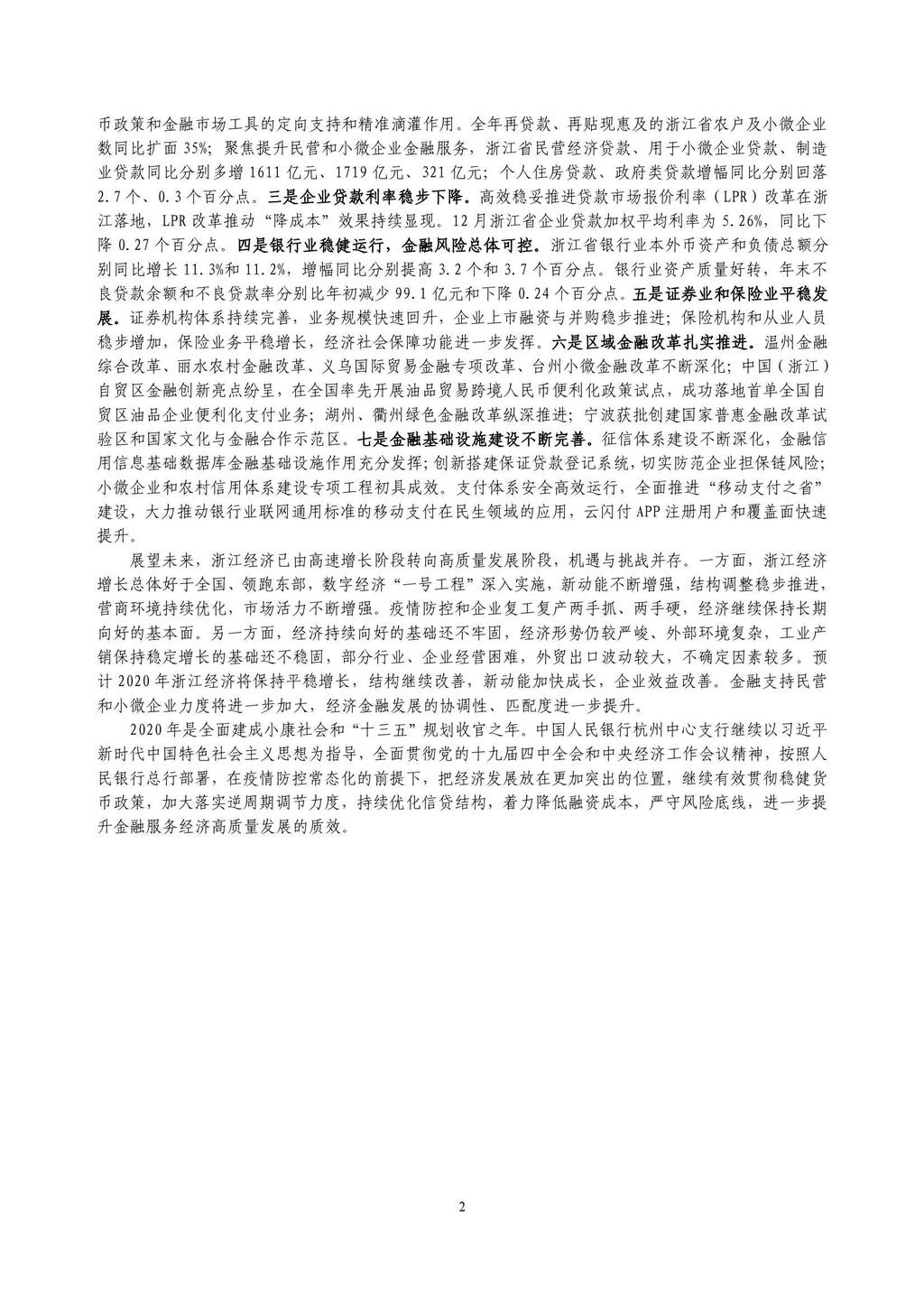 币政策和金融市场工具的定向支持和精准滴灌作用。全年再贷款、再贴现惠及的浙江省农户及小微企业数同比扩面 35%；聚焦提升民营和小微企业金融服务，浙江省民营经济贷款、用于小微企业贷款、制造业贷款同比分别多增 1611 亿元、1719 亿元、321 亿元；个人住房贷款、政府类贷款增幅同比分别回落 2.7 个、0.3 个百分点。三是企业贷款利率稳步下降。高效稳妥推进贷款市场报价利率（LPR）改革在浙江落地，LPR 改革推动“降成本”效果持续显现。12 月浙江省企业贷款加权平均利率为 5.26%，同比下降 0.27 个百分点。四是银行业稳健运行，金融风险总体可控。浙江省银行业本外币资产和负债总额分别同比增长 11.3%和 11.2%，增幅同比分别提高 3.2 个和 3.7 个百分点。银行业资产质量好转，年末不良贷款余额和不良贷款率分别比年初减少 99.1 亿元和下降 0.24 个百分点。五是证券业和保险业平稳发展。证券机构体系持续完善，业务规模快速回升，企业上市融资与并购稳步推进；保险机构和从业人员稳步增加，保险业务平稳增长，经济社会保障功能进一步发挥。六是区域金融改革扎实推进。温州金融综合改革、丽水农村金融改革、义乌国际贸易金融专项改革、台州小微金融改革不断深化；中国（浙江）自贸区金融创新亮点纷呈，在全国率先开展油品贸易跨境人民币便利化政策试点，成功落地首单全国自贸区油品企业便利化支付业务；湖州、衢州绿色金融改革纵深推进；宁波获批创建国家普惠金融改革试验区和国家文化与金融合作示范区。七是金融基础设施建设不断完善。征信体系建设不断深化，金融信用信息基础数据库金融基础设施作用充分发挥；创新搭建保证贷款登记系统，切实防范企业担保链风险；小微企业和农村信用体系建设专项工程初具成效。支付体系安全高效运行，全面推进“移动支付之省”建设，大力推动银行业联网通用标准的移动支付在民生领域的应用，云闪付 APP 注册用户和覆盖面快速提升。

展望未来，浙江经济已由高速增长阶段转向高质量发展阶段，机遇与挑战并存。一方面，浙江经济增长总体好于全国、领跑东部，数字经济“一号工程”深入实施，新动能不断增强，结构调整稳步推进，营商环境持续优化，市场活力不断增强。疫情防控和企业复工复产两手抓、两手硬，经济继续保持长期向好的基本面。另一方面，经济持续向好的基础还不牢固，经济形势仍较严峻、外部环境复杂，工业产销保持稳定增长的基础还不稳固，部分行业、企业经营困难，外贸出口波动较大，不确定因素较多。预计 2020 年浙江经济将保持平稳增长，结构继续改善，新动能加快成长，企业效益改善。金融支持民营和小微企业力度将进一步加大，经济金融发展的协调性、匹配度进一步提升。

2020 年是全面建成小康社会和“十三五”规划收官之年。中国人民银行杭州中心支行继续以习近平新时代中国特色社会主义思想为指导，全面贯彻党的十九届四中全会和中央经济工作会议精神，按照人民银行总行部署，在疫情防控常态化的前提下，把经济发展放在更加突出的位置，继续有效贯彻稳健货币政策，加大落实逆周期调节力度，持续优化信贷结构，着力降低融资成本，严守风险底线，进一步提升金融服务经济高质量发展的质效。

2